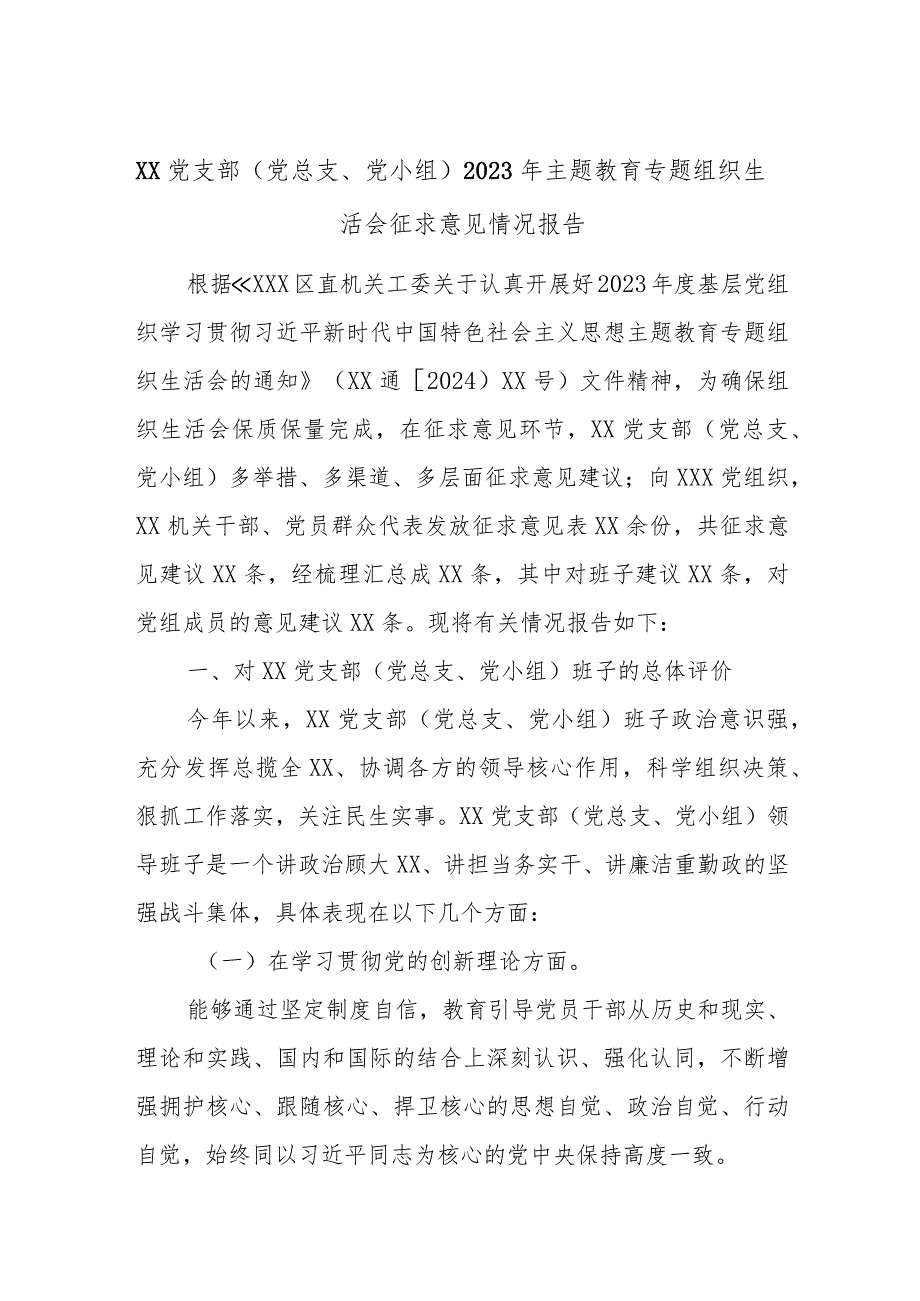 XX党支部（党总支、党小组）2023年主题教育专题组织生活会征求意见情况报告

根据≪XXX区直机关工委关于认真开展好2023年度基层党组织学习贯彻习近平新时代中国特色社会主义思想主题教育专题组织生活会的通知》（XX通［2024）XX号）文件精神，为确保组织生活会保质保量完成，在征求意见环节，XX党支部（党总支、党小组）多举措、多渠道、多层面征求意见建议；向XXX党组织，XX机关干部、党员群众代表发放征求意见表XX余份，共征求意见建议XX条，经梳理汇总成XX条，其中对班子建议XX条，对党组成员的意见建议XX条。现将有关情况报告如下：

一、对XX党支部（党总支、党小组）班子的总体评价

今年以来，XX党支部（党总支、党小组）班子政治意识强，充分发挥总揽全XX、协调各方的领导核心作用，科学组织决策、狠抓工作落实，关注民生实事。XX党支部（党总支、党小组）领导班子是一个讲政治顾大XX、讲担当务实干、讲廉洁重勤政的坚强战斗集体，具体表现在以下几个方面：

（一）在学习贯彻党的创新理论方面。

能够通过坚定制度自信，教育引导党员干部从历史和现实、理论和实践、国内和国际的结合上深刻认识、强化认同，不断增强拥护核心、跟随核心、捍卫核心的思想自觉、政治自觉、行动自觉，始终同以习近平同志为核心的党中央保持高度一致。